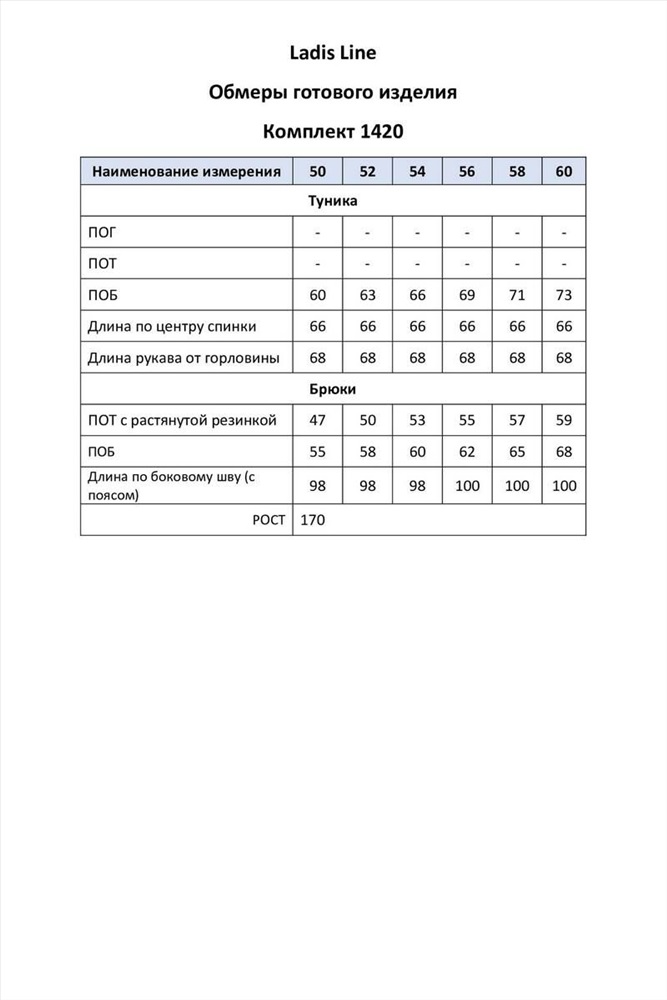 Ladis Line

Обмеры готового изделия

Комплект 1420

| Наименование измерения | 50 | 52 | 54 | 56 | 58 | 60 |
|---|---|---|---|---|---|---|
| Туника | | | | | | |
| ПОГ | - | - | - | - | - | - |
| ПОТ | - | - | - | - | - | - |
| ПОБ | 60 | 63 | 66 | 69 | 71 | 73 |
| Длина по центру спинки | 66 | 66 | 66 | 66 | 66 | 66 |
| Длина рукава от горловины | 68 | 68 | 68 | 68 | 68 | 68 |
| Брюки | | | | | | |
| ПОТ с растянутой резинкой | 47 | 50 | 53 | 55 | 57 | 59 |
| ПОБ | 55 | 58 | 60 | 62 | 65 | 68 |
| Длина по боковому шву (с поясом) | 98 | 98 | 98 | 100 | 100 | 100 |
| РОСТ | 170 | | | | | |